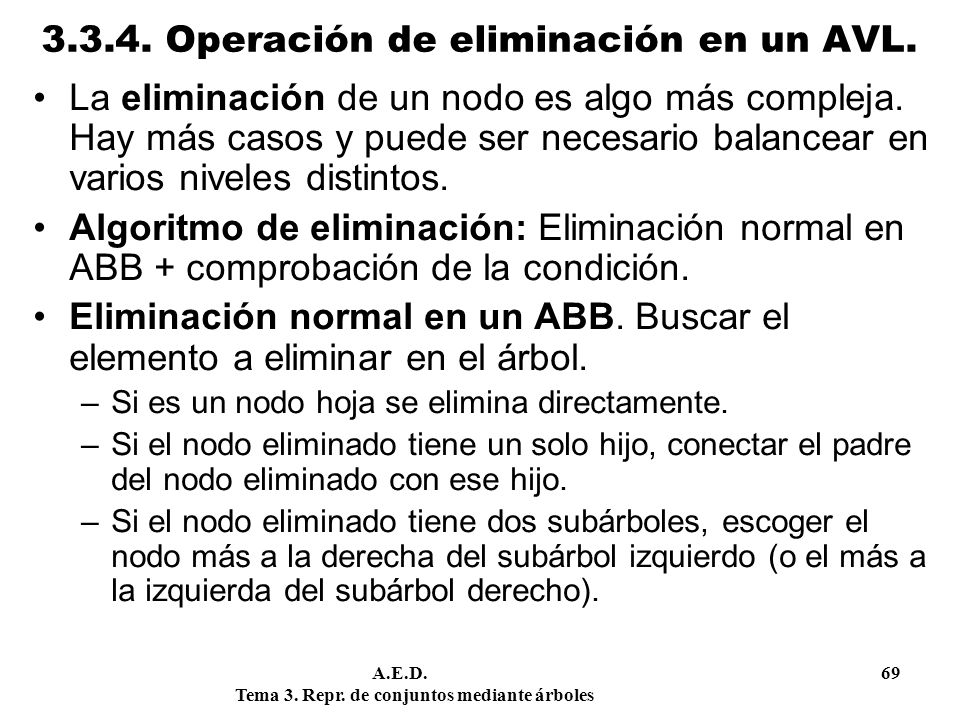 3.3.4. Operación de eliminación en un AVL.

• La eliminación de un nodo es algo más compleja. Hay más casos y puede ser necesario balancear en varios niveles distintos.

• Algoritmo de eliminación: Eliminación normal en ABB + comprobación de la condición.

• Eliminación normal en un ABB. Buscar el elemento a eliminar en el árbol.

– Si es un nodo hoja se elimina directamente.

– Si el nodo eliminado tiene un solo hijo, conectar el padre del nodo eliminado con ese hijo.

– Si el nodo eliminado tiene dos subárboles, escoger el nodo más a la derecha del subárbol izquierdo (o el más a la izquierda del subárbol derecho).

A.E.D.
Tema 3. Repr. de conjuntos mediante árboles

69